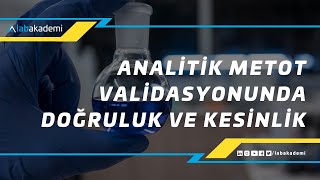 labakademi

ANALİTİK METOT VALİDASYONUNDA DOĞRULUK VE KESİNLİK

/labakademi